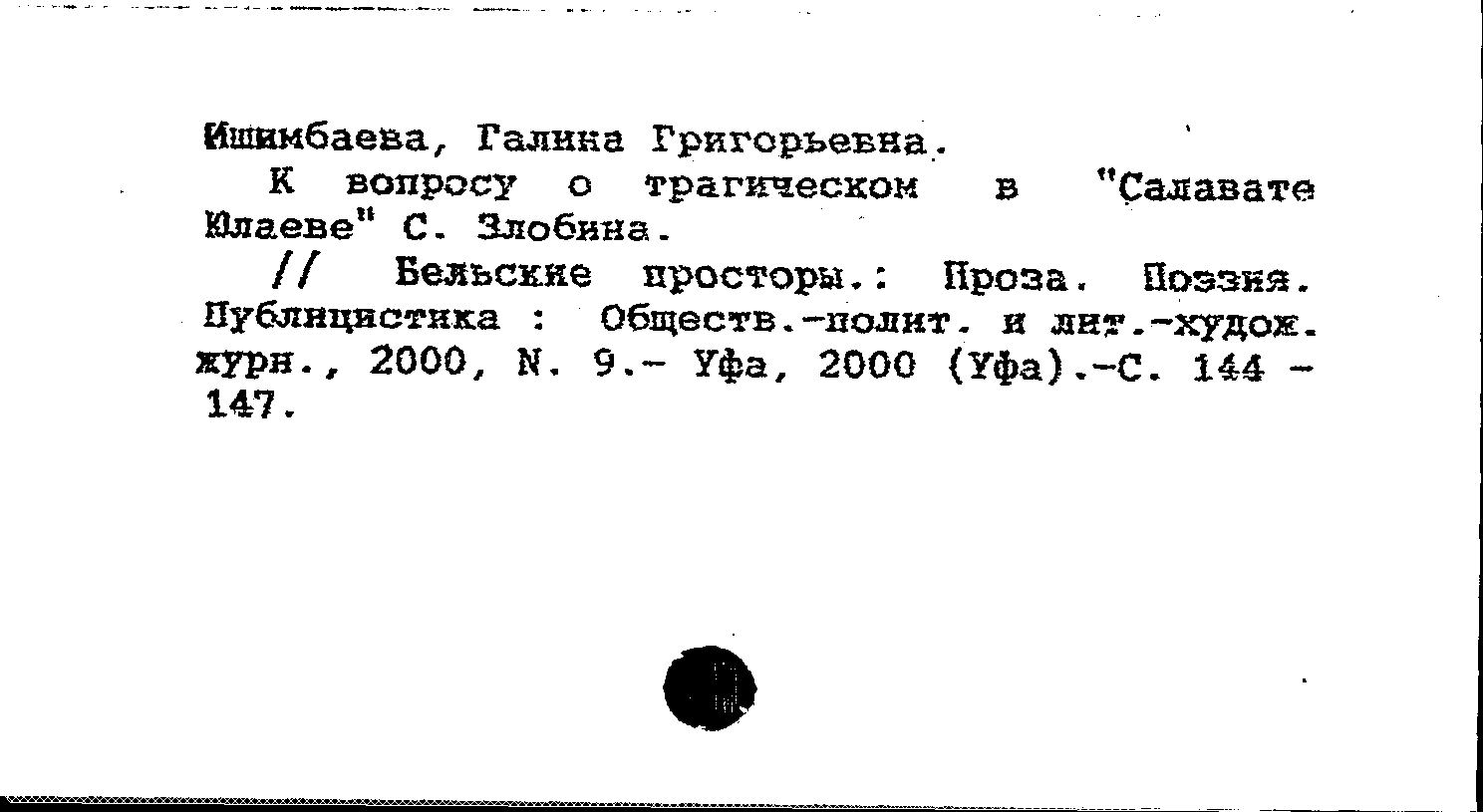 Ишимбаева, Галина Григорьевна.

К вопросу о трагическом в "Салавате Юлаеве" С. Злобина.

// Бельские просторы.: Проза. Поэзия. Публицистика : Обществ.-полит. и лит.-худож. журн., 2000, N. 9.- Уфа, 2000 (Уфа).-С. 144 - 147.